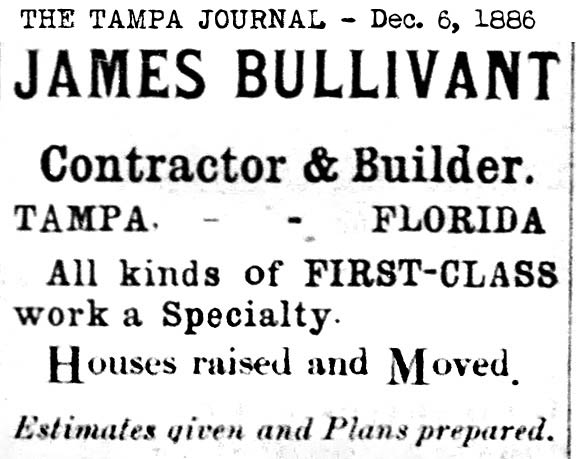 THE TAMPA JOURNAL - Dec. 6, 1886

JAMES BULLIVANT

Contractor & Builder.

TAMPA. - - FLORIDA

All kinds of FIRST-CLASS work a Specialty.

Houses raised and Moved.

Estimates given and Plans prepared.